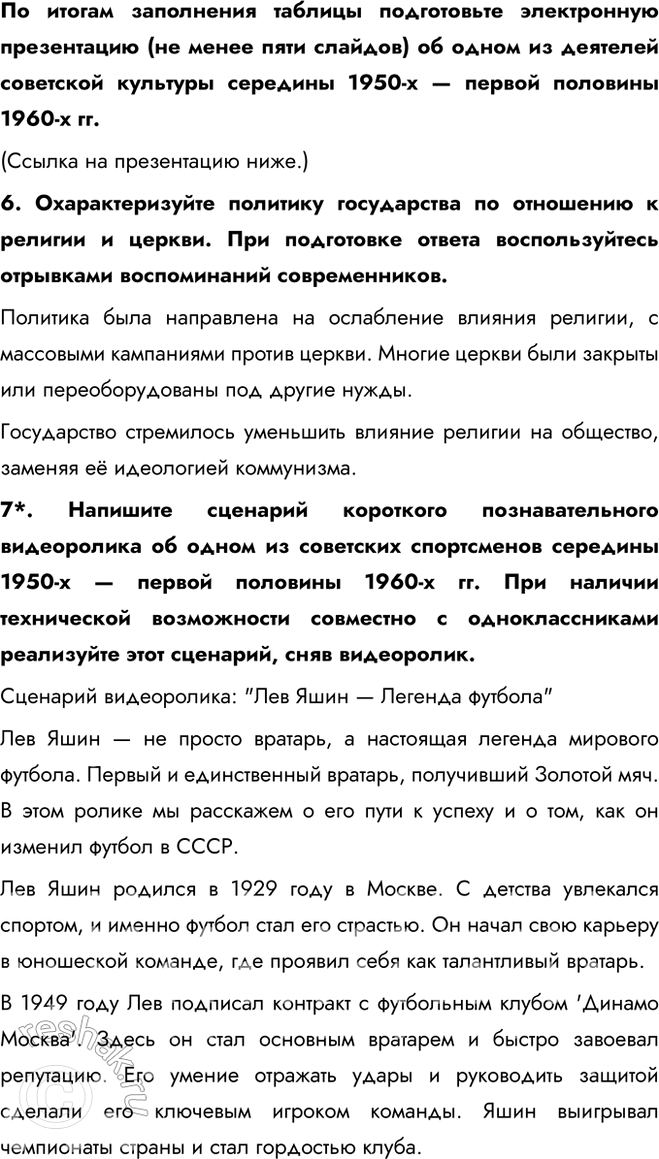 По итогам заполнения таблицы подготовьте электронную презентацию (не менее пяти слайдов) об одном из деятелей советской культуры середины 1950-х — первой половины 1960-х гг.

(Ссылка на презентацию ниже.)

6. Охарактеризуйте политику государства по отношению к религии и церкви. При подготовке ответа воспользуйтесь отрывками воспоминаний современников.

Политика была направлена на ослабление влияния религии, с массовыми кампаниями против церкви. Многие церкви были закрыты или переоборудованы под другие нужды.

Государство стремилось уменьшить влияние религии на общество, заменяя её идеологией коммунизма.

7*. Напишите сценарий короткого познавательного видеоролика об одном из советских спортсменов середины 1950-х — первой половины 1960-х гг. При наличии технической возможности совместно с одноклассниками реализуйте этот сценарий, сняв видеоролик.

Сценарий видеоролика: "Лев Яшин — Легенда футбола"

Лев Яшин — не просто вратарь, а настоящая легенда мирового футбола. Первый и единственный вратарь, получивший Золотой мяч. В этом ролике мы расскажем о его пути к успеху и о том, как он изменил футбол в СССР.

Лев Яшин родился в 1929 году в Москве. С детства увлекался спортом, и именно футбол стал его страстью. Он начал свою карьеру в юношеской команде, где проявил себя как талантливый вратарь.

В 1949 году Лев подписал контракт с футбольным клубом 'Динамо Москва'. Здесь он стал основным вратарем и быстро завоевал репутацию. Его умение отражать удары и руководить защитой сделали его ключевым игроком команды. Яшин выигрывал чемпионаты страны и стал гордостью клуба.

reshak.ru